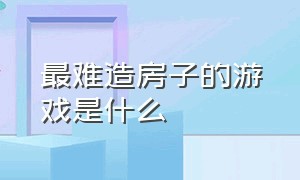 最难造房子的游戏是什么